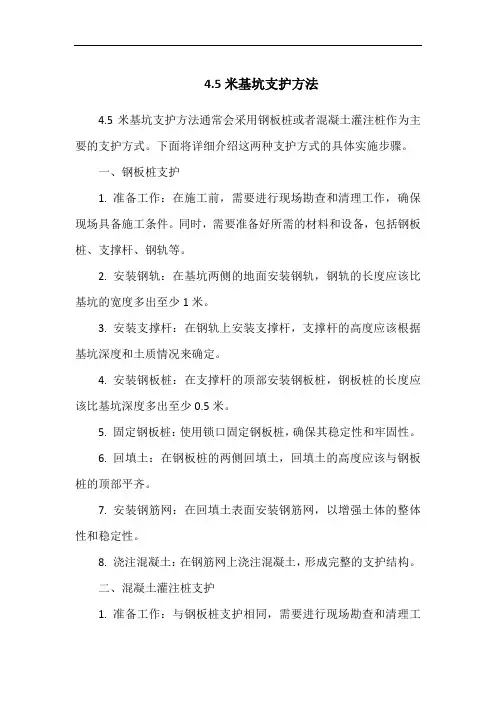 4.5 米基坑支护方法

4.5 米基坑支护方法通常会采用钢板桩或者混凝土灌注桩作为主要的支护方式。下面将详细介绍这两种支护方式的具体实施步骤。

一、钢板桩支护

1. 准备工作：在施工前，需要进行现场勘查和清理工作，确保现场具备施工条件。同时，需要准备好所需的材料和设备，包括钢板桩、支撑杆、钢轨等。

2. 安装钢轨：在基坑两侧的地面安装钢轨，钢轨的长度应该比基坑的宽度多出至少 1 米。

3. 安装支撑杆：在钢轨上安装支撑杆，支撑杆的高度应该根据基坑深度和土质情况来确定。

4. 安装钢板桩：在支撑杆的顶部安装钢板桩，钢板桩的长度应该比基坑深度多出至少 0.5 米。

5. 固定钢板桩：使用锁口固定钢板桩，确保其稳定性和牢固性。

6. 回填土：在钢板桩的两侧回填土，回填土的高度应该与钢板桩的顶部平齐。

7. 安装钢筋网：在回填土表面安装钢筋网，以增强土体的整体性和稳定性。

8. 浇注混凝土：在钢筋网上浇注混凝土，形成完整的支护结构。

二、混凝土灌注桩支护

1. 准备工作：与钢板桩支护相同，需要进行现场勘查和清理工